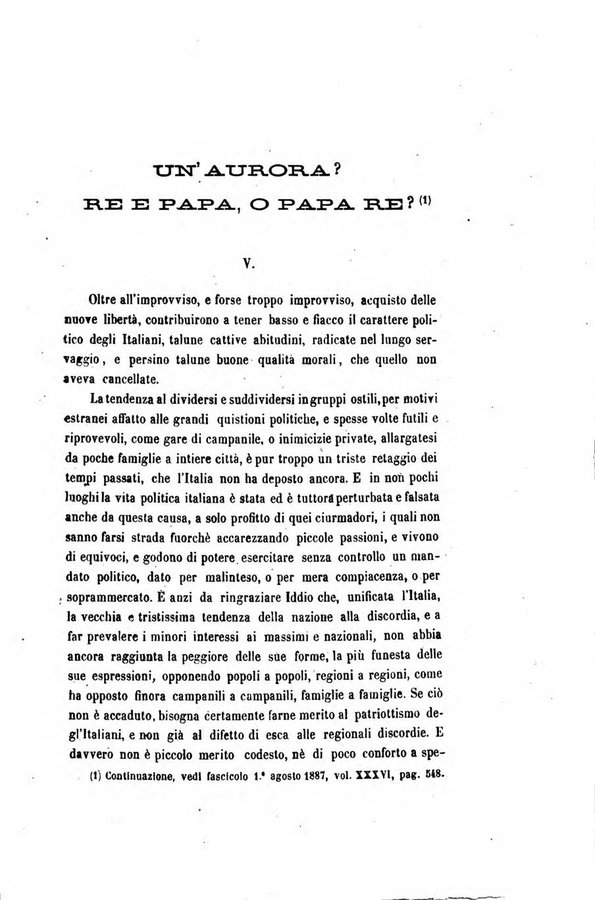 UN' AURORA?

RE E PAPA, O PAPA RE? (1)

V.

Oltre all'improvviso, e forse troppo improvviso, acquisto delle nuove libertà, contribuirono a tener basso e fiacco il carattere politico degli Italiani, talune cattive abitudini, radicate nel lungo servaggio, e persino talune buone qualità morali, che quello non aveva cancellate.

La tendenza al dividersi e suddividersi in gruppi ostili, per motivi estranei affatto alle grandi quistioni politiche, e spesse volte futili e riprovevoli, come gare di campanile, o inimicizie private, allargatesi da poche famiglie a intiere città, è pur troppo un triste retaggio dei tempi passati, che l'Italia non ha deposto ancora. E in non pochi luoghi la vita politica italiana è stata ed è tuttora perturbata e falsata anche da questa causa, a solo profitto di quei ciurmadori, i quali non sanno farsi strada fuorchè accarezzando piccole passioni, e vivono di equivoci, e godono di potere esercitare senza controllo un mandato politico, dato per malinteso, o per mera compiacenza, o per soprammercato. È anzi da ringraziare Iddio che, unificata l'Italia, la vecchia e tristissima tendenza della nazione alla discordia, e a far prevalere i minori interessi ai massimi e nazionali, non abbia ancora raggiunta la peggiore delle sue forme, la più funesta delle sue espressioni, opponendo popoli a popoli, regioni a regioni, come ha opposto finora campanili a campanili, famiglie a famiglie. Se ciò non è accaduto, bisogna certamente farne merito al patriottismo degl'Italiani, e non già al difetto di esca alle regionali discordie. E davvero non è piccolo merito codesto, nè di poco conforto a spe-

(1) Continuazione, vedi fascicolo 1.° agosto 1887, vol. XXXVI, pag. 548.